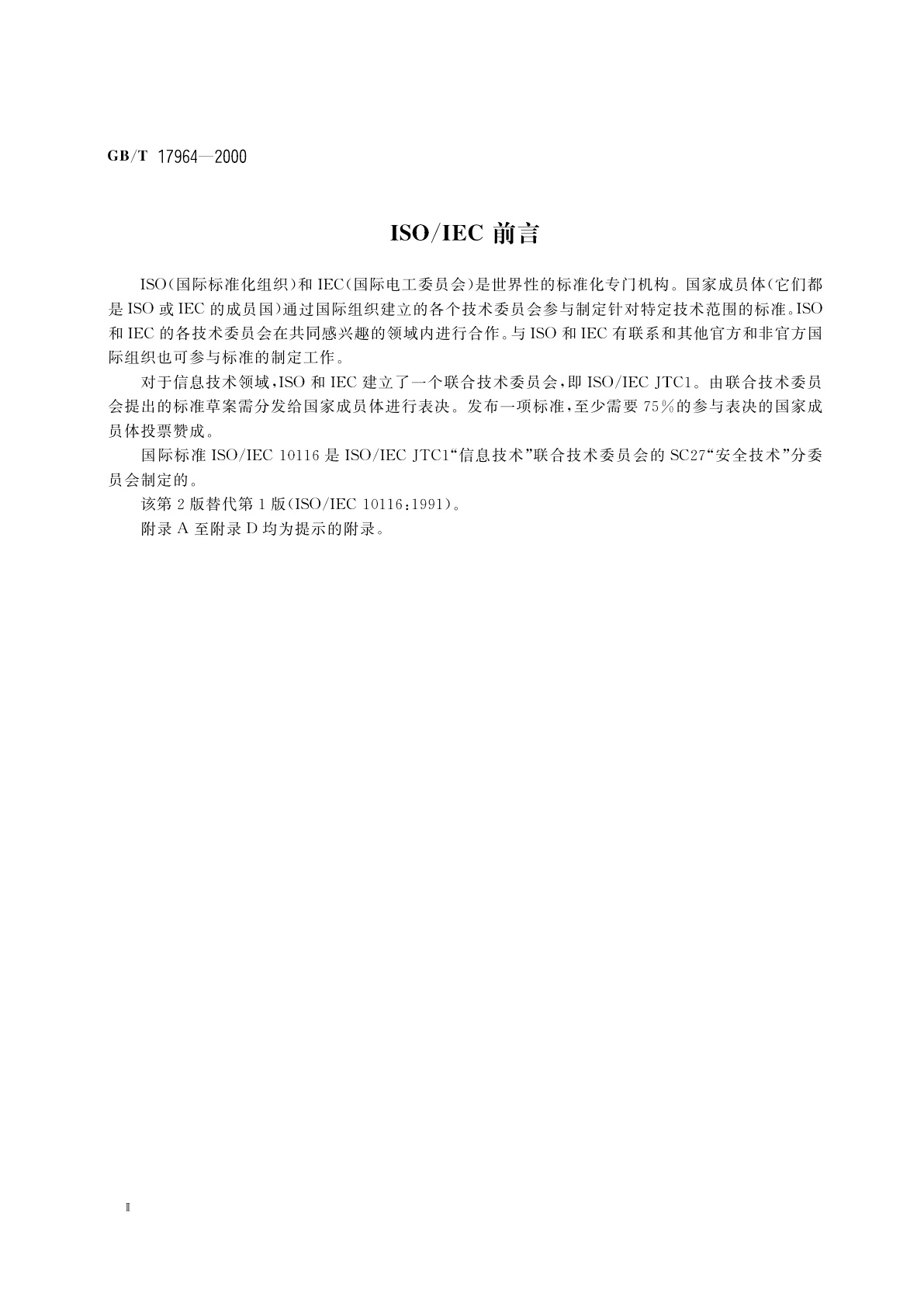 GB/T 17964—2000

ISO/IEC 前言

ISO（国际标准化组织）和 IEC（国际电工委员会）是世界性的标准化专门机构。国家成员体（它们都是 ISO 或 IEC 的成员国）通过国际组织建立的各个技术委员会参与制定针对特定技术范围的标准。ISO 和 IEC 的各技术委员会在共同感兴趣的领域内进行合作。与 ISO 和 IEC 有联系和其他官方和非官方国际组织也可参与标准的制定工作。

对于信息技术领域，ISO 和 IEC 建立了一个联合技术委员会，即 ISO/IEC JTC1。由联合技术委员会提出的标准草案需分发给国家成员体进行表决。发布一项标准，至少需要 75％的参与表决的国家成员体投票赞成。

国际标准 ISO/IEC 10116 是 ISO/IEC JTC1“信息技术”联合技术委员会的 SC27“安全技术”分委员会制定的。

该第 2 版替代第 1 版（ISO/IEC 10116：1991）。

附录 A 至附录 D 均为提示的附录。

Ⅱ